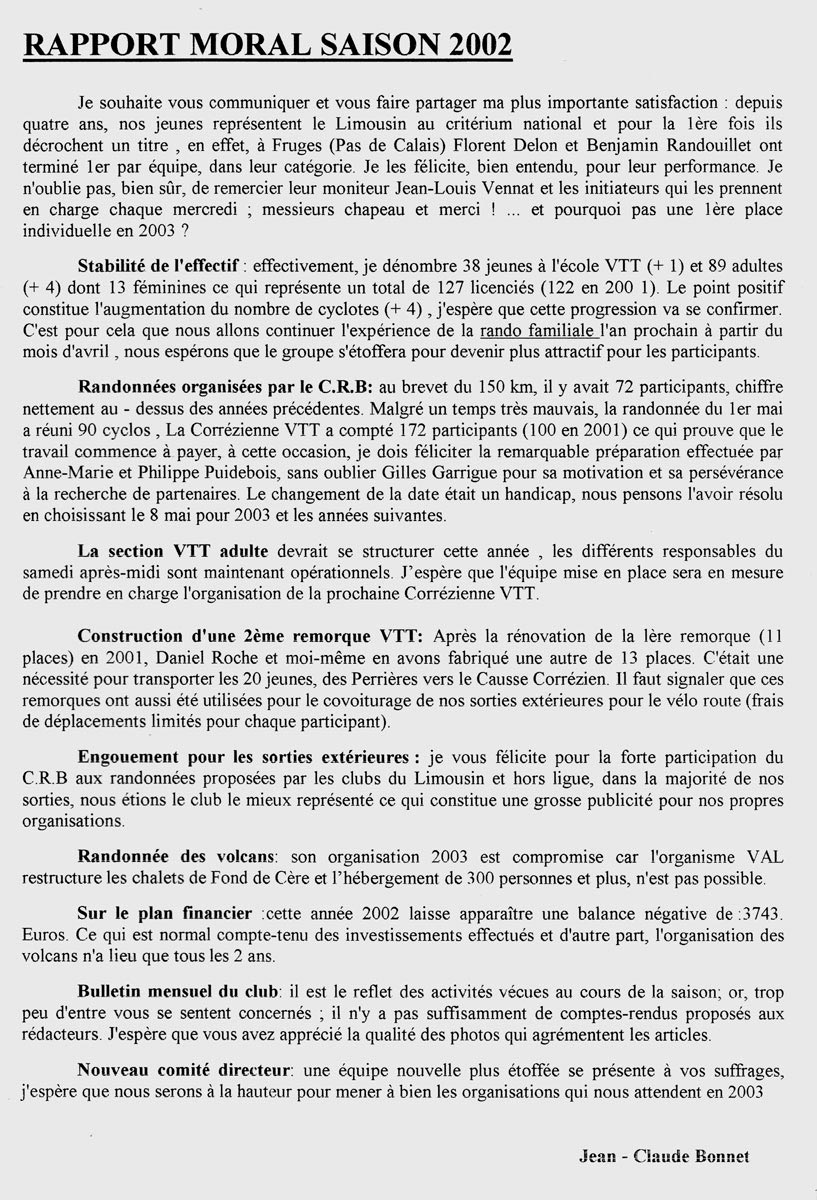 RAPPORT MORAL SAISON 2002

Je souhaite vous communiquer et vous faire partager ma plus importante satisfaction : depuis quatre ans, nos jeunes représentent le Limousin au critérium national et pour la 1ère fois ils décrochent un titre , en effet, à Fruges (Pas de Calais) Florent Delon et Benjamin Randouillet ont terminé 1er par équipe, dans leur catégorie. Je les félicite, bien entendu, pour leur performance. Je n'oublie pas, bien sûr, de remercier leur moniteur Jean-Louis Vennat et les initiateurs qui les prennent en charge chaque mercredi ; messieurs chapeau et merci ! ... et pourquoi pas une 1ère place individuelle en 2003 ?

Stabilité de l'effectif : effectivement, je dénombre 38 jeunes à l'école VTT (+ 1) et 89 adultes (+ 4) dont 13 féminines ce qui représente un total de 127 licenciés (122 en 200 1). Le point positif constitue l'augmentation du nombre de cyclotes (+ 4) , j'espère que cette progression va se confirmer. C'est pour cela que nous allons continuer l'expérience de la rando familiale l'an prochain à partir du mois d'avril , nous espérons que le groupe s'étoffera pour devenir plus attractif pour les participants.

Randonnées organisées par le C.R.B: au brevet du 150 km, il y avait 72 participants, chiffre nettement au - dessus des années précédentes. Malgré un temps très mauvais, la randonnée du 1er mai a réuni 90 cyclos , La Corrézienne VTT a compté 172 participants (100 en 2001) ce qui prouve que le travail commence à payer, à cette occasion, je dois féliciter la remarquable préparation effectuée par Anne-Marie et Philippe Puidebois, sans oublier Gilles Garrigue pour sa motivation et sa persévérance à la recherche de partenaires. Le changement de la date était un handicap, nous pensons l'avoir résolu en choisissant le 8 mai pour 2003 et les années suivantes.

La section VTT adulte devrait se structurer cette année , les différents responsables du samedi après-midi sont maintenant opérationnels. J'espère que l'équipe mise en place sera en mesure de prendre en charge l'organisation de la prochaine Corrézienne VTT.

Construction d'une 2ème remorque VTT: Après la rénovation de la lère remorque (11 places) en 2001, Daniel Roche et moi-même en avons fabriqué une autre de 13 places. C'était une nécessité pour transporter les 20 jeunes, des Perrières vers le Causse Corrézien. Il faut signaler que ces remorques ont aussi été utilisées pour le covoiturage de nos sorties extérieures pour le vélo route (frais de déplacements limités pour chaque participant).

Engouement pour les sorties extérieures : je vous félicite pour la forte participation du C.R.B aux randonnées proposées par les clubs du Limousin et hors ligue, dans la majorité de nos sorties, nous étions le club le mieux représenté ce qui constitue une grosse publicité pour nos propres organisations.

Randonnée des volcans: son organisation 2003 est compromise car l'organisme VAL restructure les chalets de Fond de Cère et l'hébergement de 300 personnes et plus, n'est pas possible.

Sur le plan financier :cette année 2002 laisse apparaître une balance négative de :3743. Euros. Ce qui est normal compte-tenu des investissements effectués et d'autre part, l'organisation des volcans n'a lieu que tous les 2 ans.

Bulletin mensuel du club: il est le reflet des activités vécues au cours de la saison; or, trop peu d'entre vous se sentent concernés ; il n'y a pas suffisamment de comptes-rendus proposés aux rédacteurs. J'espère que vous avez apprécié la qualité des photos qui agrémentent les articles.

Nouveau comité directeur: une équipe nouvelle plus étoffée se présente à vos suffrages, j'espère que nous serons à la hauteur pour mener à bien les organisations qui nous attendent en 2003

Jean - Claude Bonnet